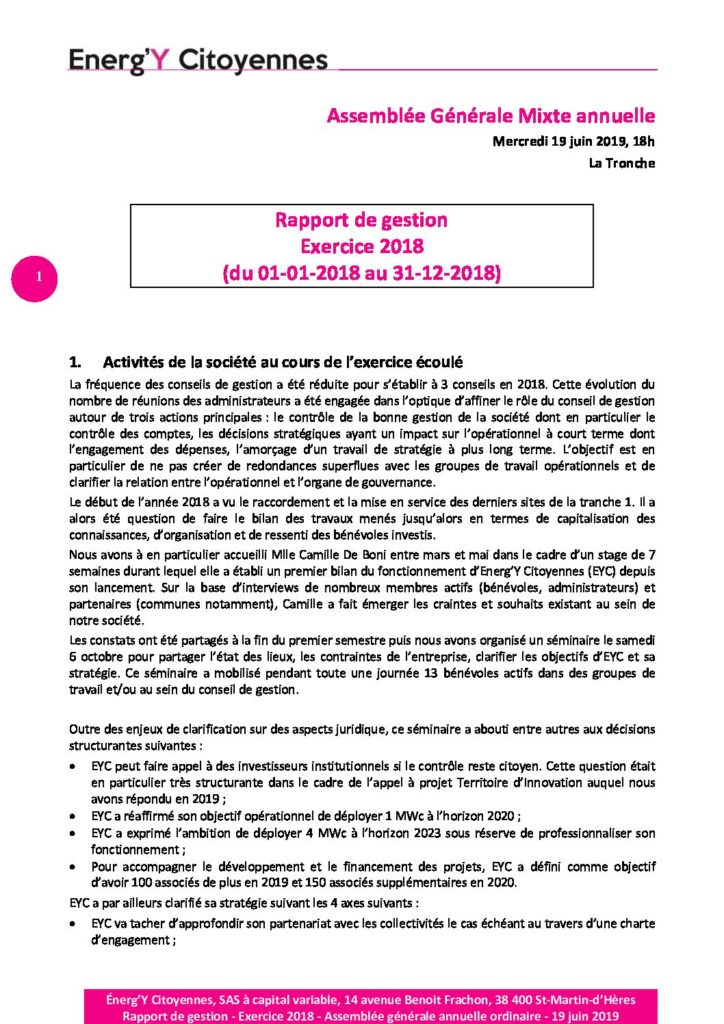 Energ'Y Citoyennes

Assemblée Générale Mixte annuelle

Mercredi 19 juin 2019, 18h

La Tronche

Rapport de gestion
Exercice 2018
(du 01-01-2018 au 31-12-2018)

1

1. Activités de la société au cours de l'exercice écoulé

La fréquence des conseils de gestion a été réduite pour s'établir à 3 conseils en 2018. Cette évolution du nombre de réunions des administrateurs a été engagée dans l'optique d'affiner le rôle du conseil de gestion autour de trois actions principales : le contrôle de la bonne gestion de la société dont en particulier le contrôle des comptes, les décisions stratégiques ayant un impact sur l'opérationnel à court terme dont l'engagement des dépenses, l'amorçage d'un travail de stratégie à plus long terme. L'objectif est en particulier de ne pas créer de redondances superflues avec les groupes de travail opérationnels et de clarifier la relation entre l'opérationnel et l'organe de gouvernance.

Le début de l'année 2018 a vu le raccordement et la mise en service des derniers sites de la tranche 1. Il a alors été question de faire le bilan des travaux menés jusqu'alors en termes de capitalisation des connaissances, d'organisation et de ressenti des bénévoles investis.

Nous avons à en particulier accueilli Mlle Camille De Boni entre mars et mai dans le cadre d'un stage de 7 semaines durant lequel elle a établi un premier bilan du fonctionnement d'Energ'Y Citoyennes (EYC) depuis son lancement. Sur la base d'interviews de nombreux membres actifs (bénévoles, administrateurs) et partenaires (communes notamment), Camille a fait émerger les craintes et souhaits existant au sein de notre société.

Les constats ont été partagés à la fin du premier semestre puis nous avons organisé un séminaire le samedi 6 octobre pour partager l'état des lieux, les contraintes de l'entreprise, clarifier les objectifs d'EYC et sa stratégie. Ce séminaire a mobilisé pendant toute une journée 13 bénévoles actifs dans des groupes de travail et/ou au sein du conseil de gestion.

Outre des enjeux de clarification sur des aspects juridique, ce séminaire a abouti entre autres aux décisions structurantes suivantes :

• EYC peut faire appel à des investisseurs institutionnels si le contrôle reste citoyen. Cette question était en particulier très structurante dans le cadre de l'appel à projet Territoire d'Innovation auquel nous avons répondu en 2019 ;
• EYC a réaffirmé son objectif opérationnel de déployer 1 MWc à l'horizon 2020 ;
• EYC a exprimé l'ambition de déployer 4 MWc à l'horizon 2023 sous réserve de professionnaliser son fonctionnement ;
• Pour accompagner le développement et le financement des projets, EYC a défini comme objectif d'avoir 100 associés de plus en 2019 et 150 associés supplémentaires en 2020.

EYC a par ailleurs clarifié sa stratégie suivant les 4 axes suivants :

• EYC va tacher d'approfondir son partenariat avec les collectivités le cas échéant au travers d'une charte d'engagement ;

Énerg'Y Citoyennes, SAS à capital variable, 14 avenue Benoit Frachon, 38 400 St-Martin-d'Hères
Rapport de gestion - Exercice 2018 - Assemblée générale annuelle ordinaire - 19 juin 2019